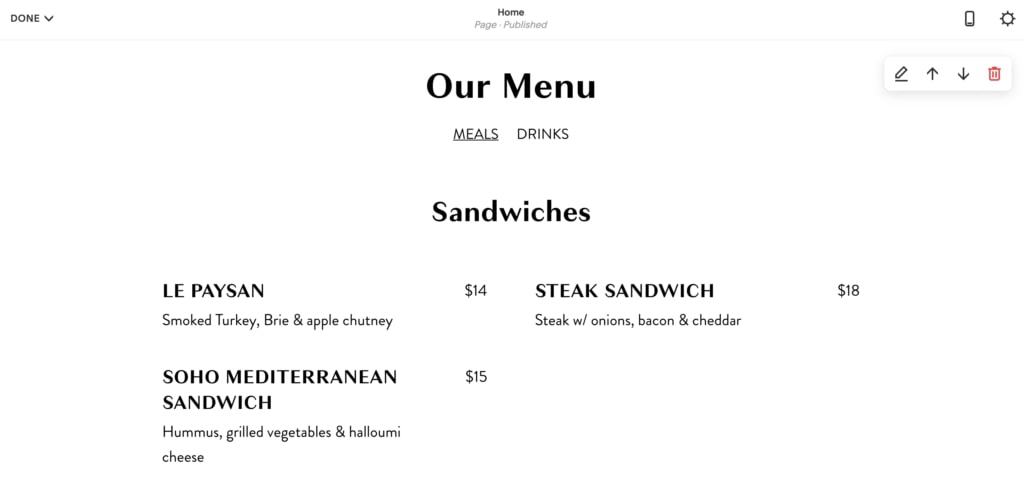 DONE

Home
Page · Published

Our Menu

MEALS DRINKS

Sandwiches

LE PAYSAN $14
Smoked Turkey, Brie & apple chutney

SOHO MEDITERRANEAN SANDWICH $15
Hummus, grilled vegetables & halloumi cheese

STEAK SANDWICH $18
Steak w/ onions, bacon & cheddar